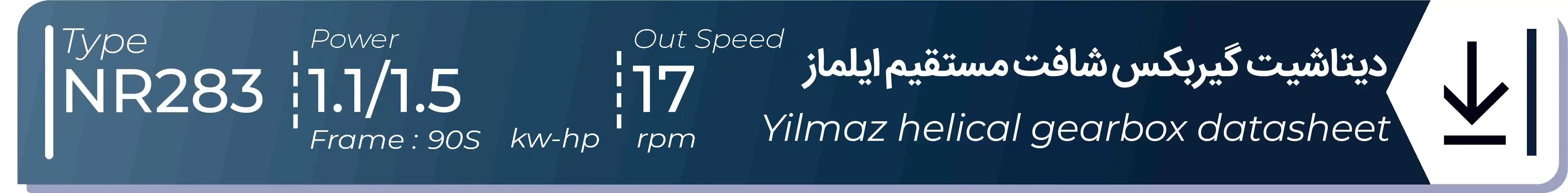 Type
NR283

Power
1.1/1.5
Frame : 90S kw-hp

Out Speed
17
rpm

دیتاشیت گیربکس شافت مستقیم ایلماز
Yilmaz helical gearbox datasheet